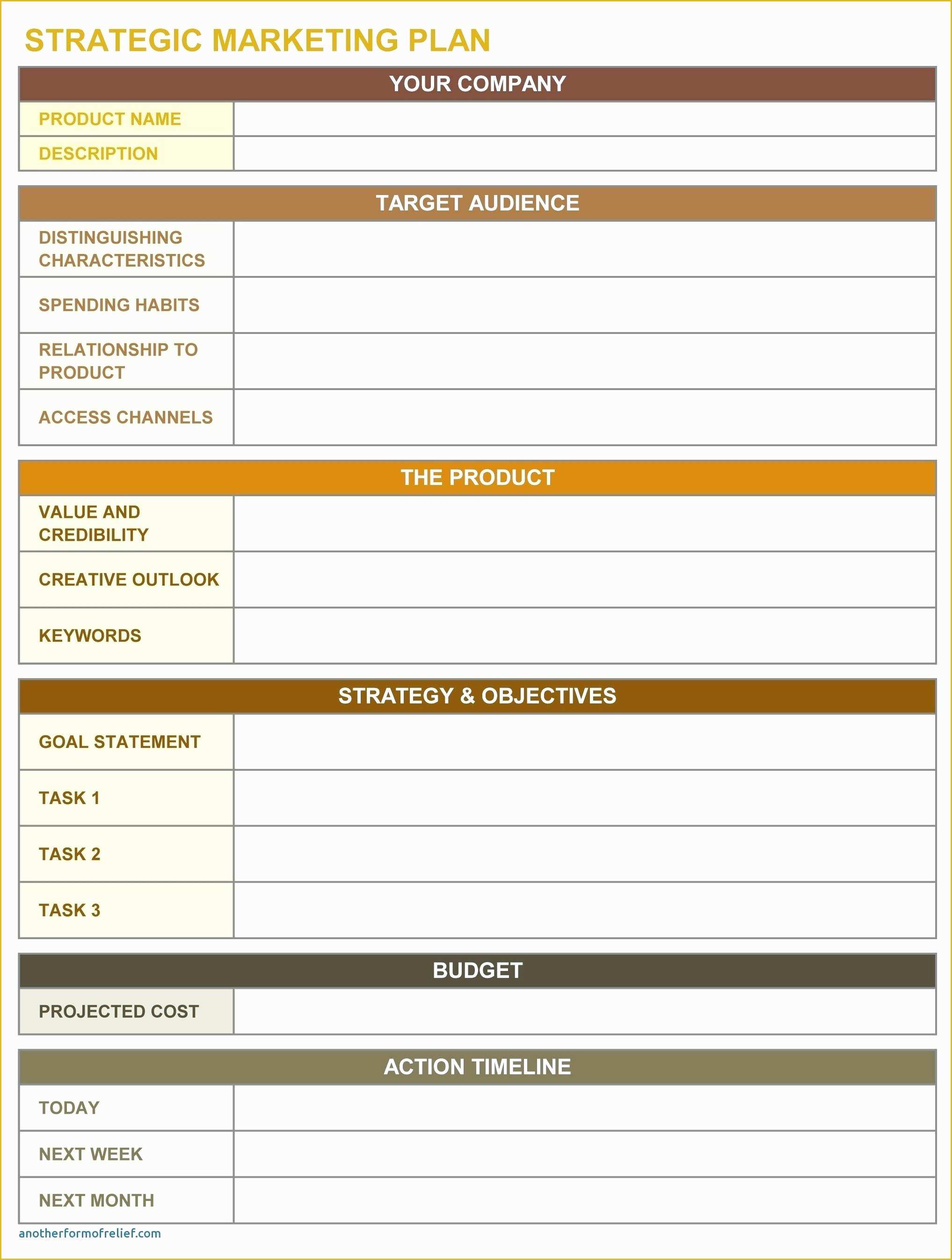 STRATEGIC MARKETING PLAN

| YOUR COMPANY | |
|---|---|
| PRODUCT NAME | |
| DESCRIPTION | |

| TARGET AUDIENCE | |
|---|---|
| DISTINGUISHING CHARACTERISTICS | |
| SPENDING HABITS | |
| RELATIONSHIP TO PRODUCT | |
| ACCESS CHANNELS | |

| THE PRODUCT | |
|---|---|
| VALUE AND CREDIBILITY | |
| CREATIVE OUTLOOK | |
| KEYWORDS | |

| STRATEGY & OBJECTIVES | |
|---|---|
| GOAL STATEMENT | |
| TASK 1 | |
| TASK 2 | |
| TASK 3 | |

| BUDGET | |
|---|---|
| PROJECTED COST | |

| ACTION TIMELINE | |
|---|---|
| TODAY | |
| NEXT WEEK | |
| NEXT MONTH | |

anotherformofrelief.com